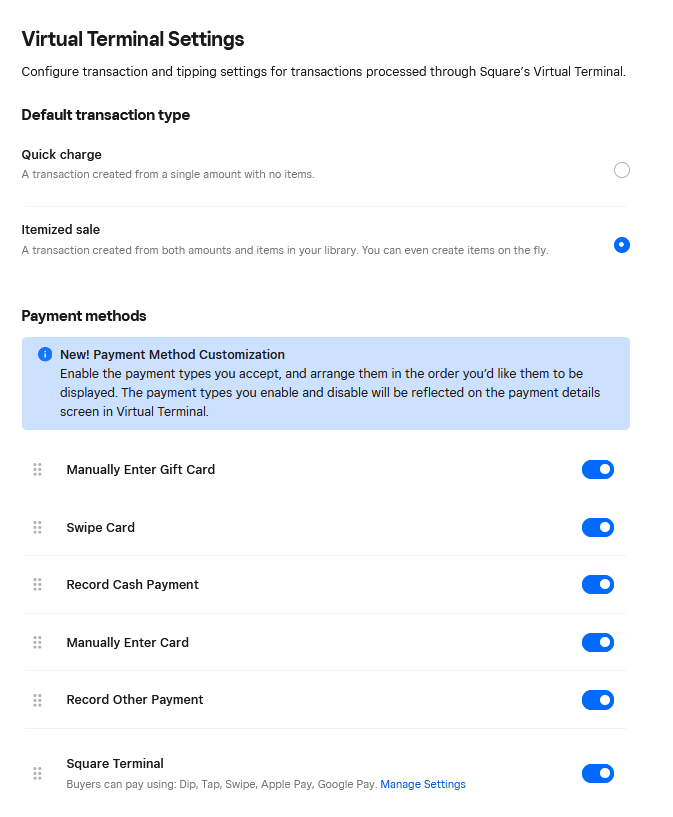 Virtual Terminal Settings

Configure transaction and tipping settings for transactions processed through Square's Virtual Terminal.

Default transaction type

Quick charge
A transaction created from a single amount with no items.

Itemized sale
A transaction created from both amounts and items in your library. You can even create items on the fly.

Payment methods

New! Payment Method Customization
Enable the payment types you accept, and arrange them in the order you'd like them to be displayed. The payment types you enable and disable will be reflected on the payment details screen in Virtual Terminal.

Manually Enter Gift Card

Swipe Card

Record Cash Payment

Manually Enter Card

Record Other Payment

Square Terminal
Buyers can pay using: Dip, Tap, Swipe, Apple Pay, Google Pay. Manage Settings